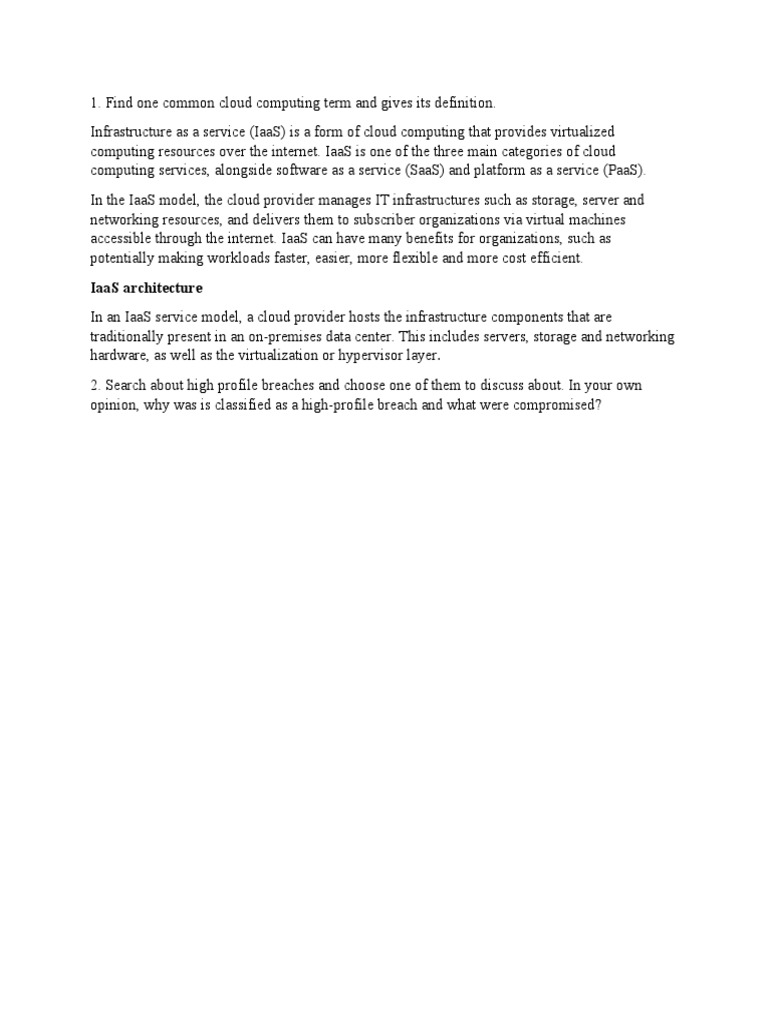 1. Find one common cloud computing term and gives its definition.

Infrastructure as a service (IaaS) is a form of cloud computing that provides virtualized computing resources over the internet. IaaS is one of the three main categories of cloud computing services, alongside software as a service (SaaS) and platform as a service (PaaS).

In the IaaS model, the cloud provider manages IT infrastructures such as storage, server and networking resources, and delivers them to subscriber organizations via virtual machines accessible through the internet. IaaS can have many benefits for organizations, such as potentially making workloads faster, easier, more flexible and more cost efficient.

IaaS architecture

In an IaaS service model, a cloud provider hosts the infrastructure components that are traditionally present in an on-premises data center. This includes servers, storage and networking hardware, as well as the virtualization or hypervisor layer.

2. Search about high profile breaches and choose one of them to discuss about. In your own opinion, why was is classified as a high-profile breach and what were compromised?